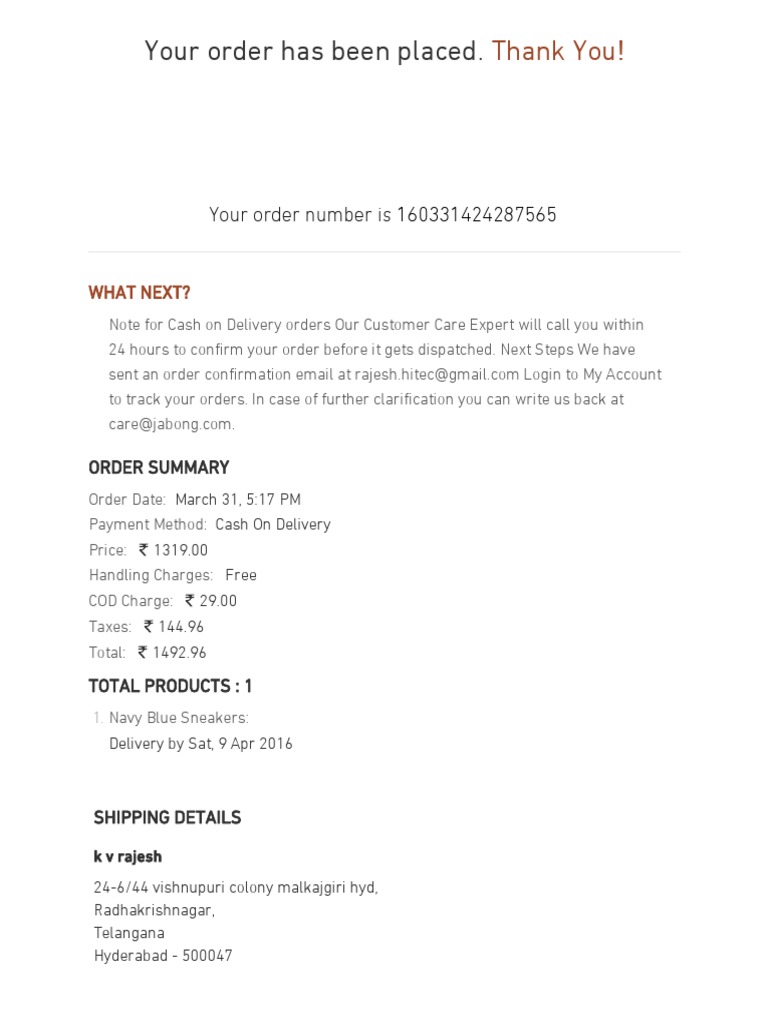 Your order has been placed. Thank You!

Your order number is 160331424287565

WHAT NEXT?

Note for Cash on Delivery orders Our Customer Care Expert will call you within 24 hours to confirm your order before it gets dispatched. Next Steps We have sent an order confirmation email at rajesh.hitec@gmail.com Login to My Account to track your orders. In case of further clarification you can write us back at care@jabong.com.

ORDER SUMMARY

Order Date: March 31, 5:17 PM
Payment Method: Cash On Delivery
Price: ₹ 1319.00
Handling Charges: Free
COD Charge: ₹ 29.00
Taxes: ₹ 144.96
Total: ₹ 1492.96

TOTAL PRODUCTS : 1

1. Navy Blue Sneakers:
Delivery by Sat, 9 Apr 2016

SHIPPING DETAILS

k v rajesh

24-6/44 vishnupuri colony malkajgiri hyd,
Radhakrishnagar,
Telangana
Hyderabad - 500047